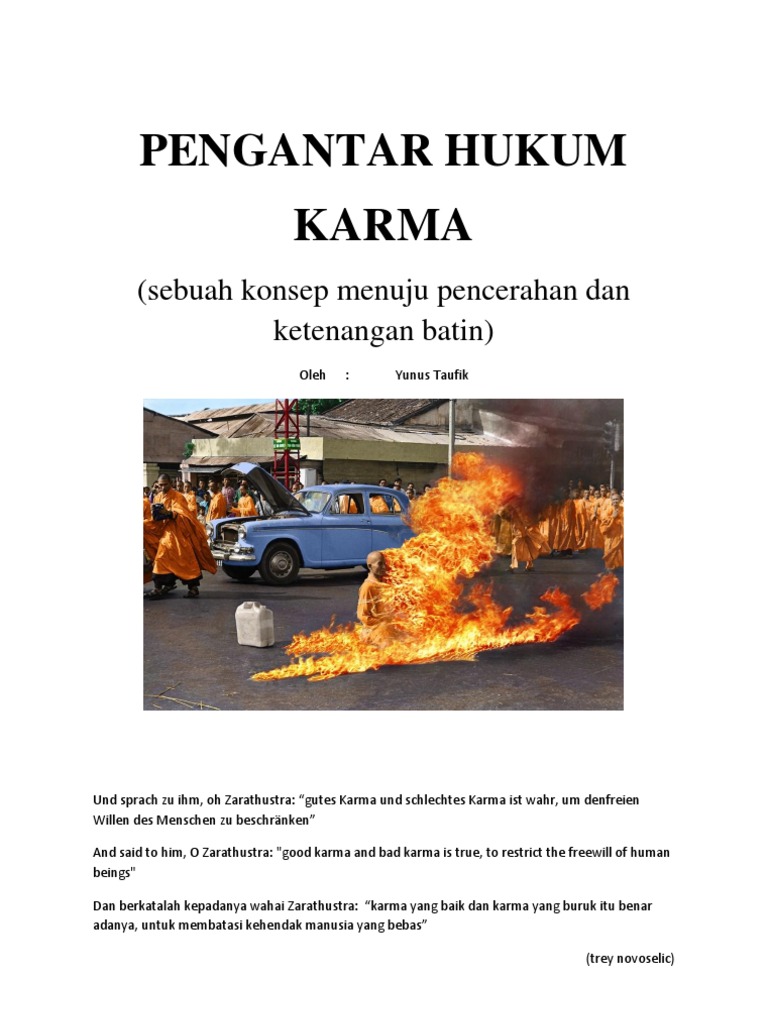 PENGANTAR HUKUM KARMA

(sebuah konsep menuju pencerahan dan ketenangan batin)

Oleh : Yunus Taufik

Und sprach zu ihm, oh Zarathustra: “gutes Karma und schlechtes Karma ist wahr, um denfreien Willen des Menschen zu beschränken”

And said to him, O Zarathustra: "good karma and bad karma is true, to restrict the freewill of human beings"

Dan berkatalah kepadanya wahai Zarathustra: “karma yang baik dan karma yang buruk itu benar adanya, untuk membatasi kehendak manusia yang bebas”

(trey novoselic)